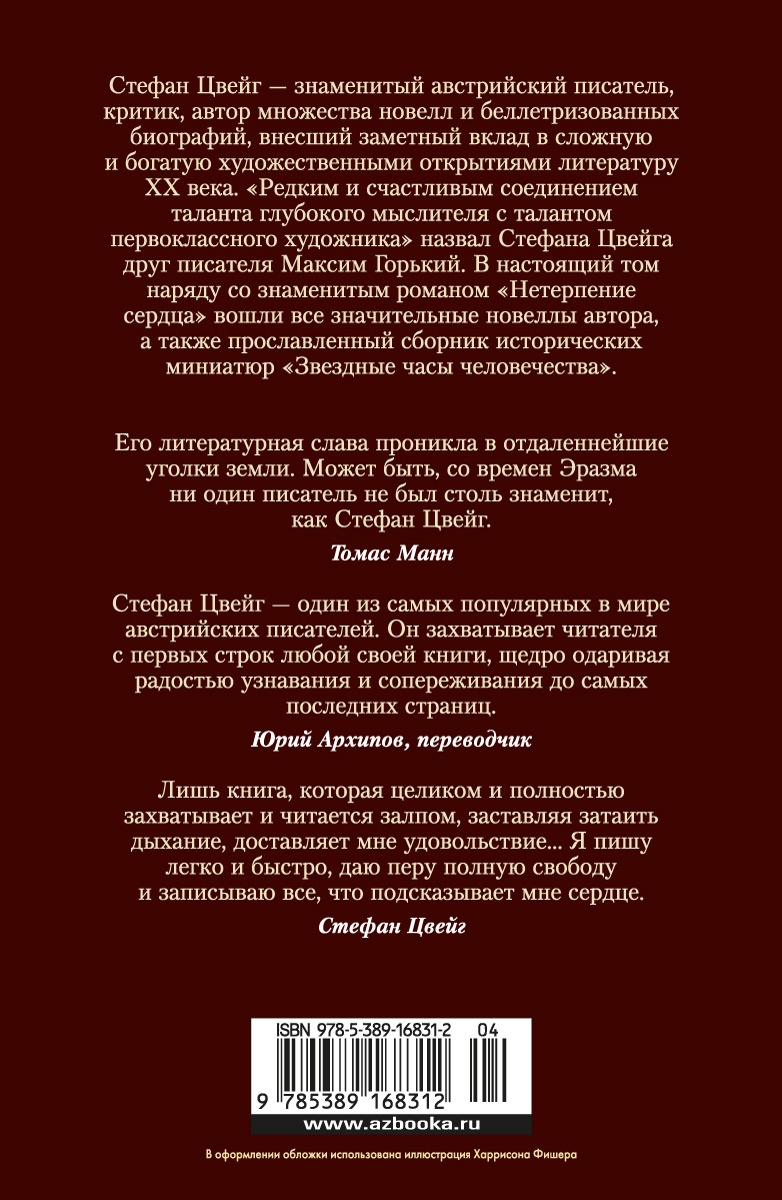 Стефан Цвейг — знаменитый австрийский писатель, критик, автор множества новелл и беллетризованных биографий, внесший заметный вклад в сложную и богатую художественными открытиями литературу XX века. «Редким и счастливым соединением таланта глубокого мыслителя с талантом первоклассного художника» назвал Стефана Цвейга друг писателя Максим Горький. В настоящий том наряду со знаменитым романом «Нетерпение сердца» вошли все значительные новеллы автора, а также прославленный сборник исторических миниатюр «Звездные часы человечества».

Его литературная слава проникла в отдаленнейшие уголки земли. Может быть, со времен Эразма ни один писатель не был столь знаменит, как Стефан Цвейг.

Томас Манн

Стефан Цвейг — один из самых популярных в мире австрийских писателей. Он захватывает читателя с первых строк любой своей книги, щедро одаривая радостью узнавания и сопереживания до самых последних страниц.

Юрий Архипов, переводчик

Лишь книга, которая целиком и полностью захватывает и читается залпом, заставляя затаить дыхание, доставляет мне удовольствие... Я пишу легко и быстро, даю перу полную свободу и записываю все, что подсказывает мне сердце.

Стефан Цвейг

ISBN 978-5-389-16831-2 04

9 785389 168312

www.azbooka.ru

В оформлении обложки использована иллюстрация Харрисона Фишера